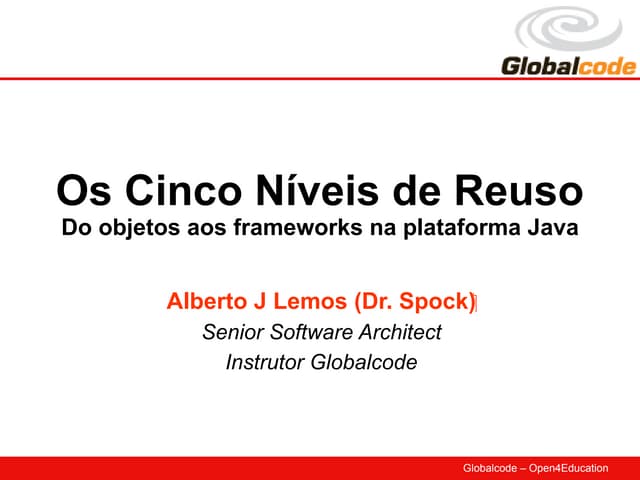 Globalcode

Os Cinco Níveis de Reuso

Do objetos aos frameworks na plataforma Java

Alberto J Lemos (Dr. Spock)

Senior Software Architect

Instrutor Globalcode

Globalcode – Open4Education